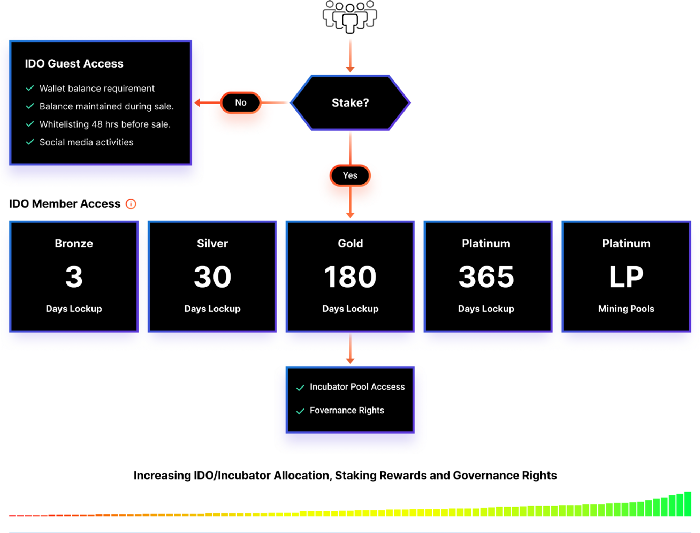 IDO Guest Access

Wallet balance requirement

Balance maintained during sale.

Whitelisting 48 hrs before sale.

Social media activities

No

Stake?

Yes

IDO Member Access

Bronze
3
Days Lockup

Silver
30
Days Lockup

Gold
180
Days Lockup

Platinum
365
Days Lockup

Platinum
LP
Mining Pools

Incubator Pool Accsess

Fovernance Rights

Increasing IDO/Incubator Allocation, Staking Rewards and Governance Rights